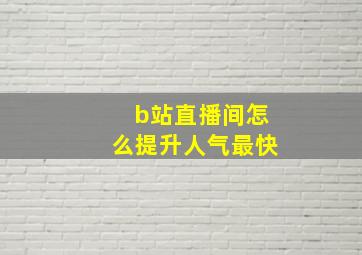 b站直播间怎么提升人气最快